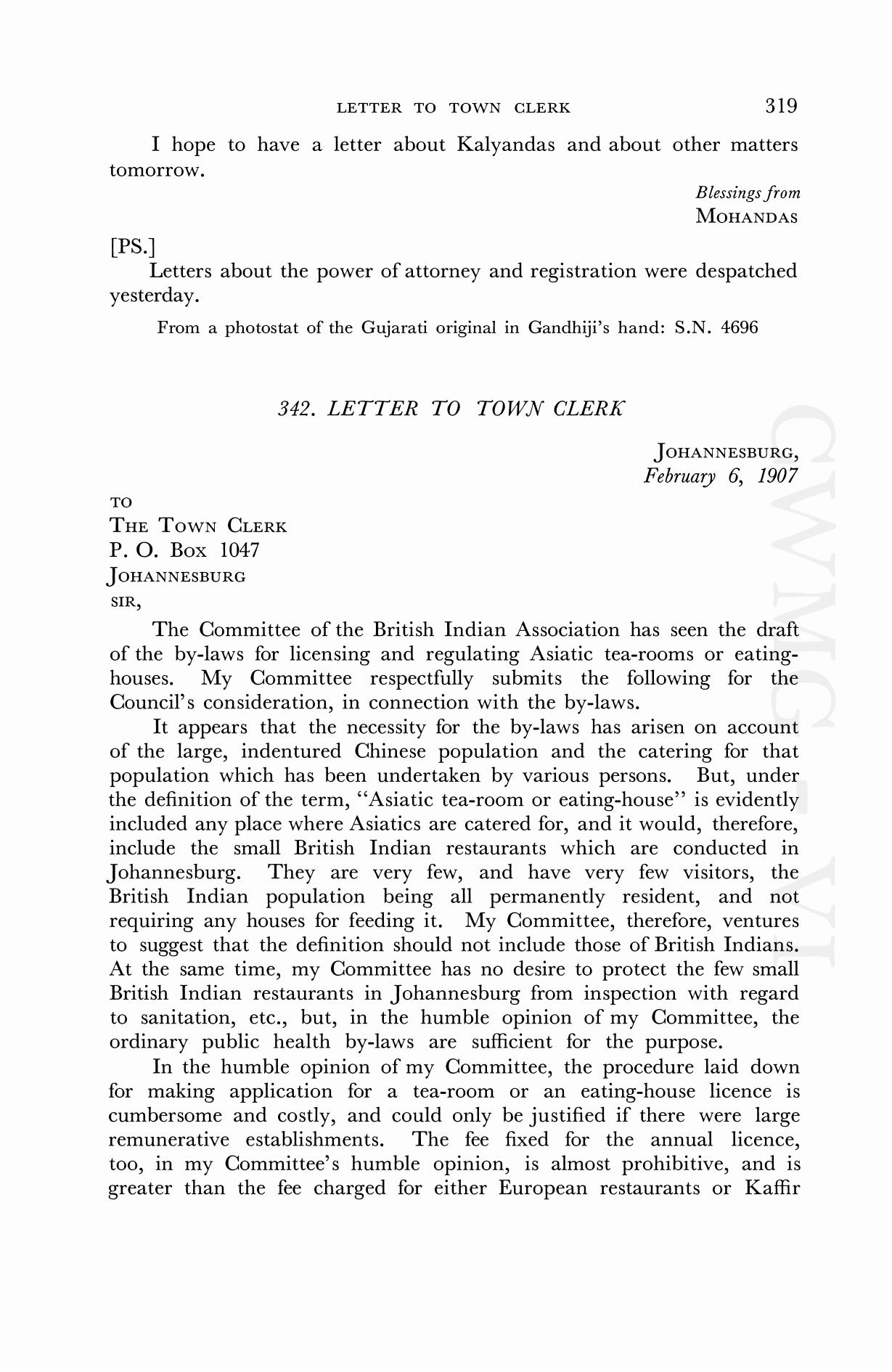 LETTER TO TOWN CLERK 319

I hope to have a letter about Kalyandas and about other matters tomorrow.

Blessings from
MOHANDAS

[PS.]
Letters about the power of attorney and registration were despatched yesterday.

From a photostat of the Gujarati original in Gandhiji's hand: S.N. 4696

342. LETTER TO TOWN CLERK

JOHANNESBURG,
February 6, 1907

TO
THE TOWN CLERK
P. O. BOX 1047
JOHANNESBURG
SIR,

The Committee of the British Indian Association has seen the draft of the by-laws for licensing and regulating Asiatic tea-rooms or eating-houses. My Committee respectfully submits the following for the Council's consideration, in connection with the by-laws.

It appears that the necessity for the by-laws has arisen on account of the large, indentured Chinese population and the catering for that population which has been undertaken by various persons. But, under the definition of the term, "Asiatic tea-room or eating-house" is evidently included any place where Asiatics are catered for, and it would, therefore, include the small British Indian restaurants which are conducted in Johannesburg. They are very few, and have very few visitors, the British Indian population being all permanently resident, and not requiring any houses for feeding it. My Committee, therefore, ventures to suggest that the definition should not include those of British Indians. At the same time, my Committee has no desire to protect the few small British Indian restaurants in Johannesburg from inspection with regard to sanitation, etc., but, in the humble opinion of my Committee, the ordinary public health by-laws are sufficient for the purpose.

In the humble opinion of my Committee, the procedure laid down for making application for a tea-room or an eating-house licence is cumbersome and costly, and could only be justified if there were large remunerative establishments. The fee fixed for the annual licence, too, in my Committee's humble opinion, is almost prohibitive, and is greater than the fee charged for either European restaurants or Kaffir

CWMG-VI